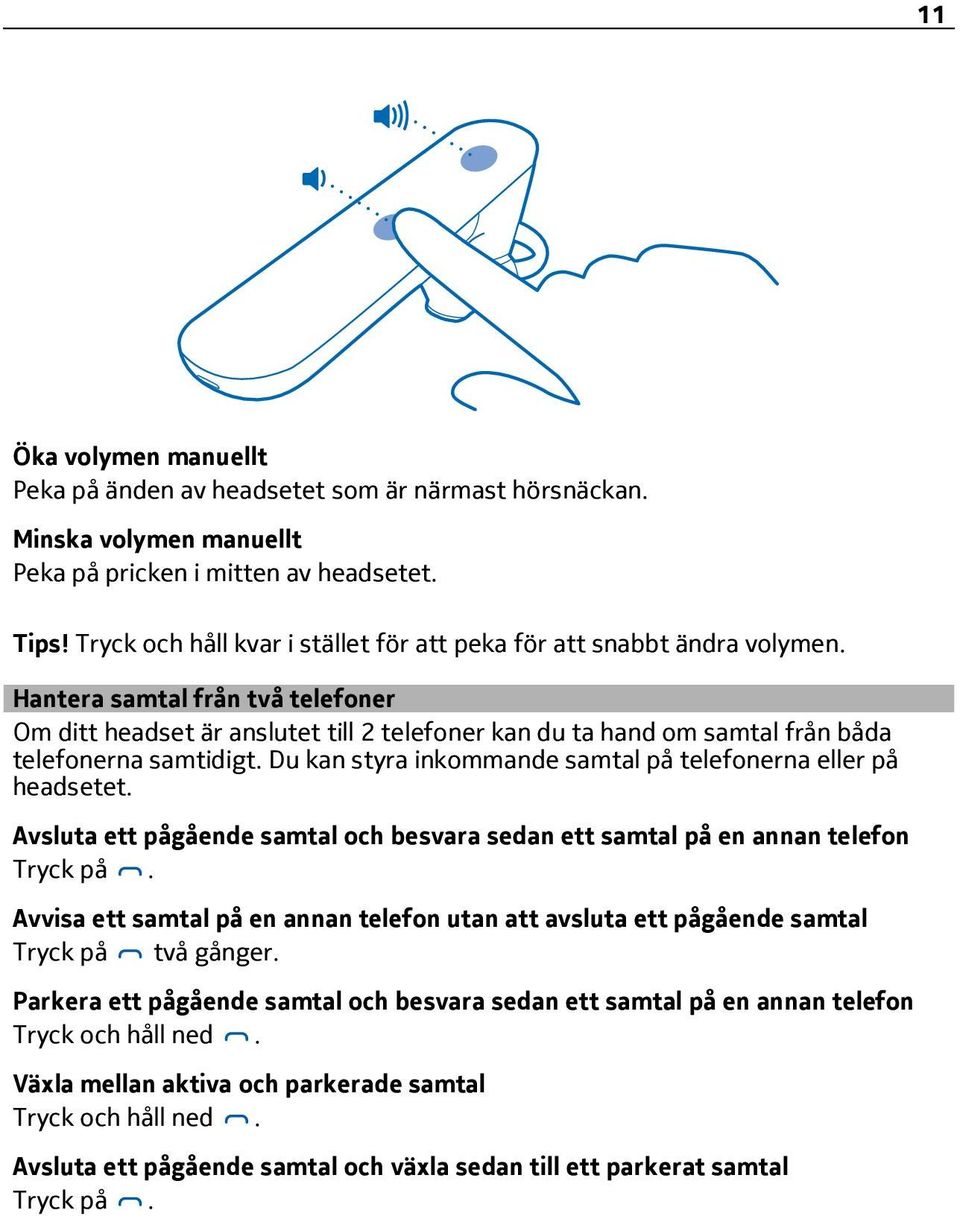 11

Öka volymen manuellt
Peka på änden av headsetet som är närmast hörsnäckan.

Minska volymen manuellt
Peka på pricken i mitten av headsetet.

Tips! Tryck och håll kvar i stället för att peka för att snabbt ändra volymen.

Hantera samtal från två telefoner
Om ditt headset är anslutet till 2 telefoner kan du ta hand om samtal från båda telefonerna samtidigt. Du kan styra inkommande samtal på telefonerna eller på headsetet.

Avsluta ett pågående samtal och besvara sedan ett samtal på en annan telefon
Tryck på .

Avvisa ett samtal på en annan telefon utan att avsluta ett pågående samtal
Tryck på två gånger.

Parkera ett pågående samtal och besvara sedan ett samtal på en annan telefon
Tryck och håll ned .

Växla mellan aktiva och parkerade samtal
Tryck och håll ned .

Avsluta ett pågående samtal och växla sedan till ett parkerat samtal
Tryck på .